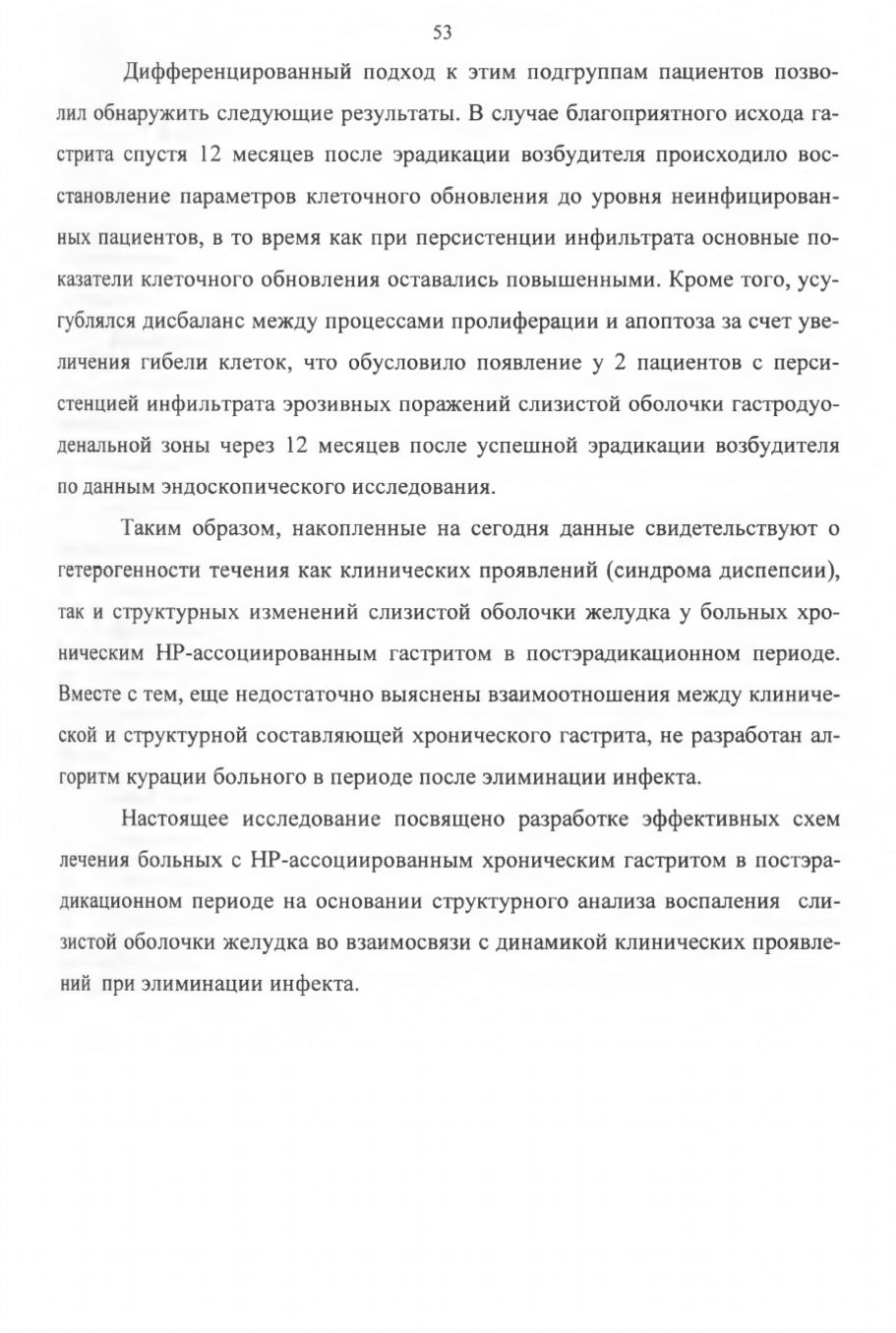 53

Дифференцированный подход к этим подгруппам пациентов позволил обнаружить следующие результаты. В случае благоприятного исхода гастрита спустя 12 месяцев после эрадикации возбудителя происходило восстановление параметров клеточного обновления до уровня неинфицированных пациентов, в то время как при персистенции инфильтрата основные показатели клеточного обновления оставались повышенными. Кроме того, усугублялся дисбаланс между процессами пролиферации и апоптоза за счет увеличения гибели клеток, что обусловило появление у 2 пациентов с персистенцией инфильтрата эрозивных поражений слизистой оболочки гастродуоденальной зоны через 12 месяцев после успешной эрадикации возбудителя по данным эндоскопического исследования.

Таким образом, накопленные на сегодня данные свидетельствуют о гетерогенности течения как клинических проявлений (синдрома диспепсии), так и структурных изменений слизистой оболочки желудка у больных хроническим НР-ассоциированным гастритом в постэрадикационном периоде. Вместе с тем, еще недостаточно выяснены взаимоотношения между клинической и структурной составляющей хронического гастрита, не разработан алгоритм курации больного в периоде после элиминации инфекта.

Настоящее исследование посвящено разработке эффективных схем лечения больных с НР-ассоциированным хроническим гастритом в постэрадикационном периоде на основании структурного анализа воспаления слизистой оболочки желудка во взаимосвязи с динамикой клинических проявлений при элиминации инфекта.